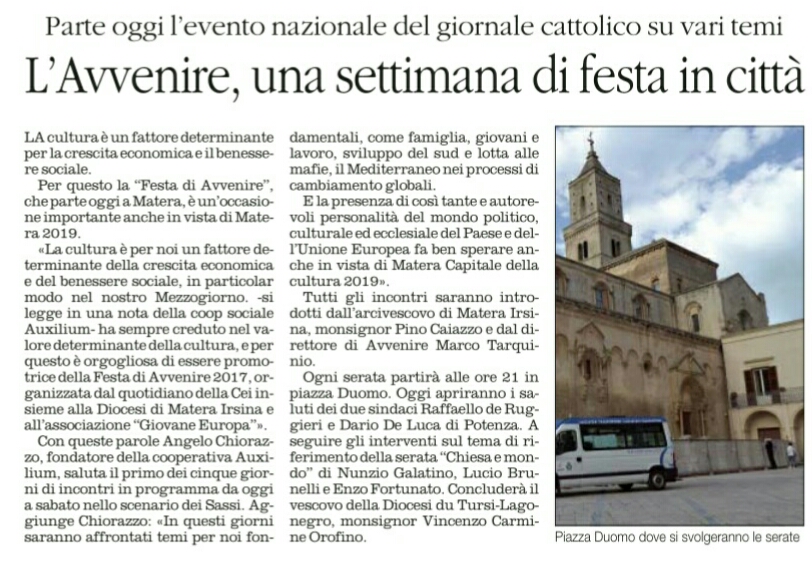 Parte oggi l'evento nazionale del giornale cattolico su vari temi

L'Avvenire, una settimana di festa in città

LA cultura è un fattore determinante per la crescita economica e il benessere sociale.

Per questo la "Festa di Avvenire", che parte oggi a Matera, è un'occasione importante anche in vista di Matera 2019.

«La cultura è per noi un fattore determinante della crescita economica e del benessere sociale, in particolar modo nel nostro Mezzogiorno. -si legge in una nota della coop sociale Auxilium- ha sempre creduto nel valore determinante della cultura, e per questo è orgogliosa di essere promotrice della Festa di Avvenire 2017, organizzata dal quotidiano della Cei insieme alla Diocesi di Matera Irsina e all'associazione "Giovane Europa"».

Con queste parole Angelo Chiorazzo, fondatore della cooperativa Auxilium, saluta il primo dei cinque giorni di incontri in programma da oggi a sabato nello scenario dei Sassi. Aggiunge Chiorazzo: «In questi giorni saranno affrontati temi per noi fondamentali, come famiglia, giovani e lavoro, sviluppo del sud e lotta alle mafie, il Mediterraneo nei processi di cambiamento globali.

E la presenza di così tante e autorevoli personalità del mondo politico, culturale ed ecclesiale del Paese e dell'Unione Europea fa ben sperare anche in vista di Matera Capitale della cultura 2019».

Tutti gli incontri saranno introdotti dall'arcivescovo di Matera Irsina, monsignor Pino Caiazzo e dal direttore di Avvenire Marco Tarquinio.

Ogni serata partirà alle ore 21 in piazza Duomo. Oggi apriranno i saluti dei due sindaci Raffaello de Ruggieri e Dario De Luca di Potenza. A seguire gli interventi sul tema di riferimento della serata "Chiesa e mondo" di Nunzio Galatino, Lucio Brunelli e Enzo Fortunato. Concluderà il vescovo della Diocesi du Tursi-Lagonegro, monsignor Vincenzo Carmine Orofino.

Piazza Duomo dove si svolgeranno le serate